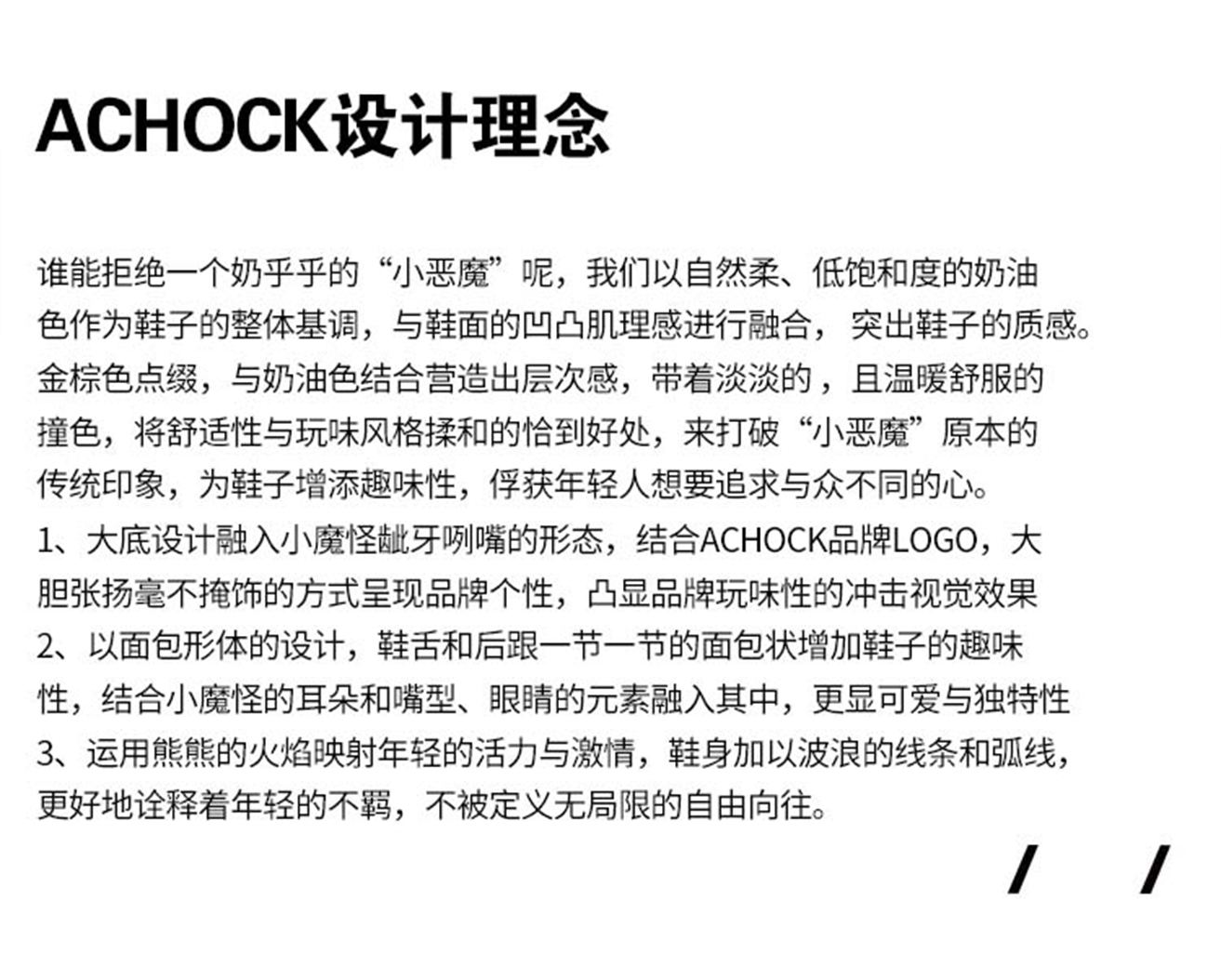 ACHOCK设计理念

谁能拒绝一个奶乎乎的“小恶魔”呢，我们以自然柔、低饱和度的奶油色作为鞋子的整体基调，与鞋面的凹凸肌理感进行融合，突出鞋子的质感。金棕色点缀，与奶油色结合营造出层次感，带着淡淡的，且温暖舒服的撞色，将舒适性与玩味风格揉和的恰到好处，来打破“小恶魔”原本的传统印象，为鞋子增添趣味性，俘获年轻人想要追求与众不同的心。

1、大底设计融入小魔怪龇牙咧嘴的形态，结合ACHOCK品牌LOGO，大胆张扬毫不掩饰的方式呈现品牌个性，凸显品牌玩味性的冲击视觉效果

2、以面包形体的设计，鞋舌和后跟一节一节的面包状增加鞋子的趣味性，结合小魔怪的耳朵和嘴型、眼睛的元素融入其中，更显可爱与独特性

3、运用熊熊的火焰映射年轻的活力与激情，鞋身加以波浪的线条和弧线，更好地诠释着年轻的不羁，不被定义无局限的自由向往。

/ /